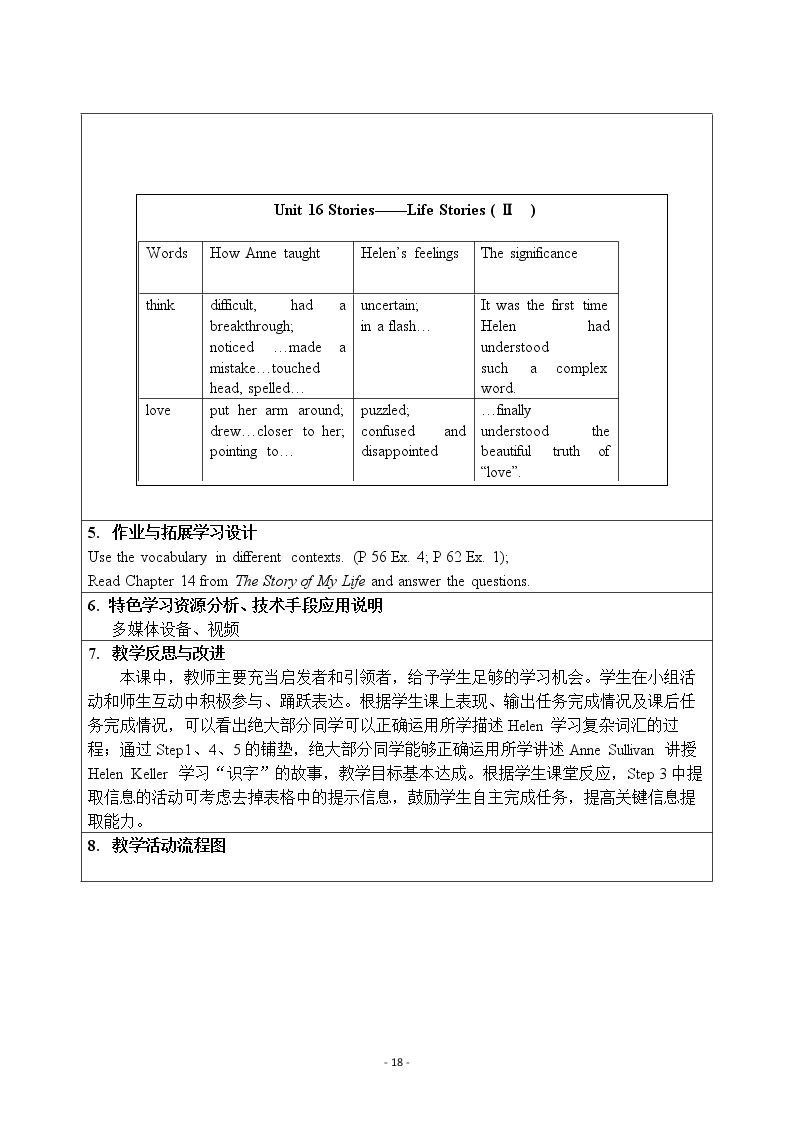 Unit 16 Stories——Life Stories ( Ⅱ )

| Words | How Anne taught | Helen's feelings | The significance |
|---|---|---|---|
| think | difficult, had a breakthrough; noticed …made a mistake…touched head, spelled… | uncertain; in a flash… | It was the first time Helen had understood such a complex word. |
| love | put her arm around; drew…closer to her; pointing to… | puzzled; confused and disappointed | …finally understood the beautiful truth of "love". |

5. 作业与拓展学习设计
Use the vocabulary in different contexts. (P 56 Ex. 4; P 62 Ex. 1);
Read Chapter 14 from The Story of My Life and answer the questions.

6. 特色学习资源分析、技术手段应用说明
多媒体设备、视频

7. 教学反思与改进
本课中，教师主要充当启发者和引领者，给予学生足够的学习机会。学生在小组活动和师生互动中积极参与、踊跃表达。根据学生课上表现、输出任务完成情况及课后任务完成情况，可以看出绝大部分同学可以正确运用所学描述 Helen 学习复杂词汇的过程；通过 Step1、4、5 的铺垫，绝大部分同学能够正确运用所学讲述 Anne Sullivan 讲授 Helen Keller 学习"识字"的故事，教学目标基本达成。根据学生课堂反应，Step 3 中提取信息的活动可考虑去掉表格中的提示信息，鼓励学生自主完成任务，提高关键信息提取能力。

8. 教学活动流程图

- 18 -